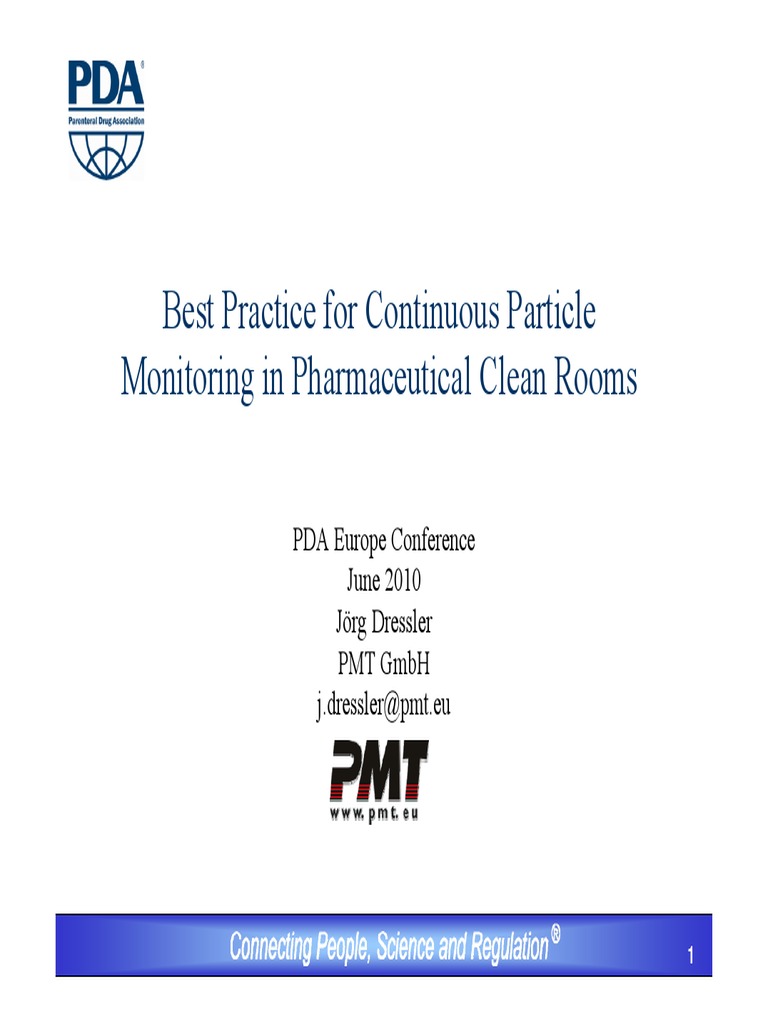 PDA®
Parenteral Drug Association

Best Practice for Continuous Particle Monitoring in Pharmaceutical Clean Rooms

PDA Europe Conference
June 2010
Jörg Dressler
PMT GmbH
j.dressler@pmt.eu

PMT
www.pmt.eu

Connecting People, Science and Regulation®

1